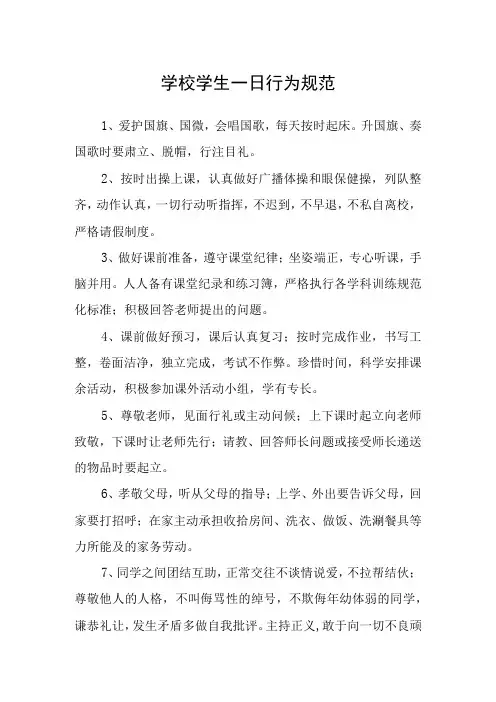 学校学生一日行为规范

1、爱护国旗、国徽，会唱国歌，每天按时起床。升国旗、奏国歌时要肃立、脱帽，行注目礼。

2、按时出操上课，认真做好广播体操和眼保健操，列队整齐，动作认真，一切行动听指挥，不迟到，不早退，不私自离校，严格请假制度。

3、做好课前准备，遵守课堂纪律；坐姿端正，专心听课，手脑并用。人人备有课堂纪录和练习簿，严格执行各学科训练规范化标准；积极回答老师提出的问题。

4、课前做好预习，课后认真复习；按时完成作业，书写工整，卷面洁净，独立完成，考试不作弊。珍惜时间，科学安排课余活动，积极参加课外活动小组，学有专长。

5、尊敬老师，见面行礼或主动问候；上下课时起立向老师致敬，下课时让老师先行；请教、回答师长问题或接受师长递送的物品时要起立。

6、孝敬父母，听从父母的指导；上学、外出要告诉父母，回家要打招呼；在家主动承担收拾房间、洗衣、做饭、洗涮餐具等力所能及的家务劳动。

7、同学之间团结互助，正常交往不谈情说爱，不拉帮结伙；尊敬他人的人格，不叫侮骂性的绰号，不欺侮年幼体弱的同学，谦恭礼让，发生矛盾多做自我批评。主持正义，敢于向一切不良顽